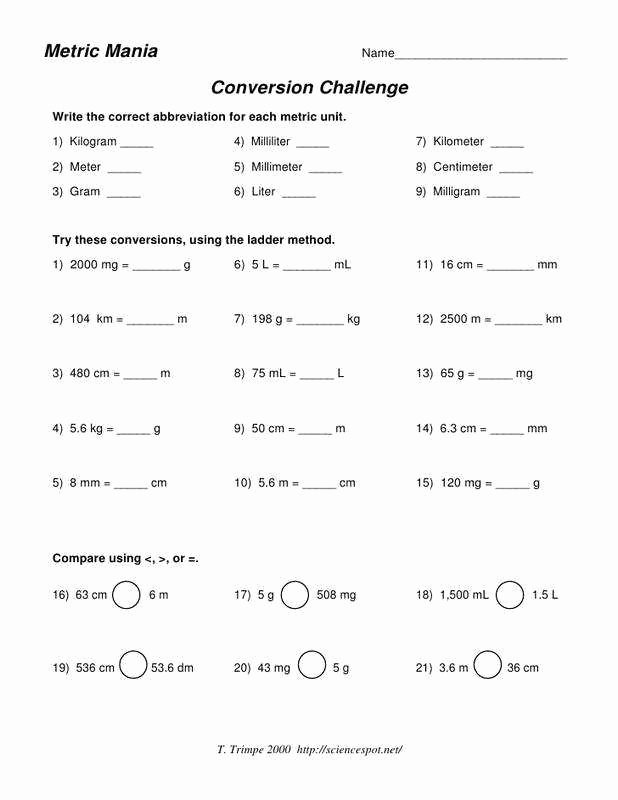 Metric Mania

Name________________________

Conversion Challenge

Write the correct abbreviation for each metric unit.

1) Kilogram _____
2) Meter _____
3) Gram _____

4) Milliliter _____
5) Millimeter _____
6) Liter _____

7) Kilometer _____
8) Centimeter _____
9) Milligram _____

Try these conversions, using the ladder method.

1) 2000 mg = _______ g
2) 104 km = _______ m
3) 480 cm = _____ m
4) 5.6 kg = _____ g
5) 8 mm = _____ cm

6) 5 L = _______ mL
7) 198 g = _______ kg
8) 75 mL = _____ L
9) 50 cm = _____ m
10) 5.6 m = _____ cm

11) 16 cm = _______ mm
12) 2500 m = _______ km
13) 65 g = _____ mg
14) 6.3 cm = _____ mm
15) 120 mg = _____ g

Compare using <, >, or =.

16) 63 cm ◯ 6 m
17) 5 g ◯ 508 mg
18) 1,500 mL ◯ 1.5 L

19) 536 cm ◯ 53.6 dm
20) 43 mg ◯ 5 g
21) 3.6 m ◯ 36 cm

T. Trimpe 2000 http://sciencespot.net/